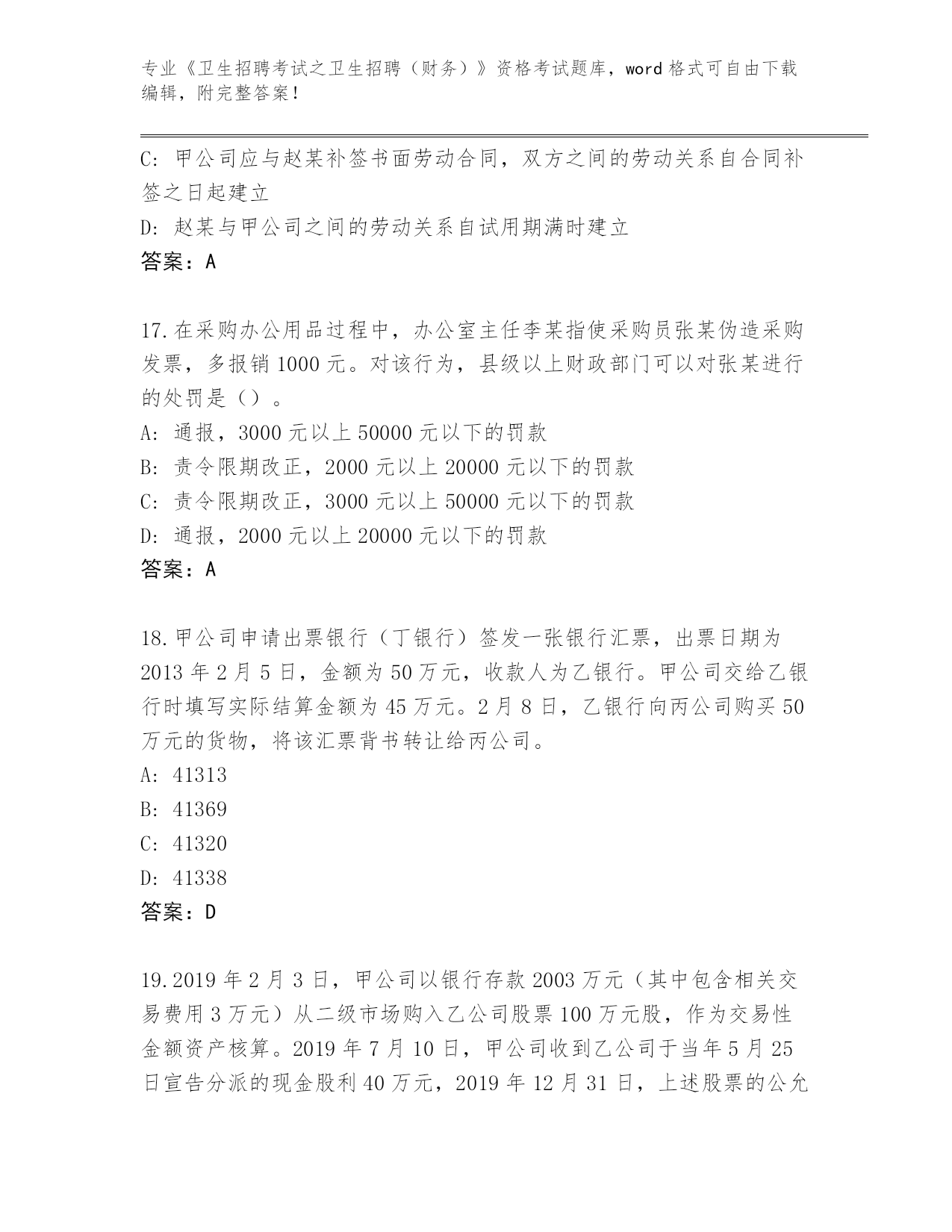 专业《卫生招聘考试之卫生招聘（财务）》资格考试题库，word 格式可自由下载编辑，附完整答案！

C: 甲公司应与赵某补签书面劳动合同，双方之间的劳动关系自合同补签之日起建立

D: 赵某与甲公司之间的劳动关系自试用期满时建立

答案：A

17.在采购办公用品过程中，办公室主任李某指使采购员张某伪造采购发票，多报销 1000 元。对该行为，县级以上财政部门可以对张某进行的处罚是（）。

A: 通报，3000 元以上 50000 元以下的罚款

B: 责令限期改正，2000 元以上 20000 元以下的罚款

C: 责令限期改正，3000 元以上 50000 元以下的罚款

D: 通报，2000 元以上 20000 元以下的罚款

答案：A

18.甲公司申请出票银行（丁银行）签发一张银行汇票，出票日期为 2013 年 2 月 5 日，金额为 50 万元，收款人为乙银行。甲公司交给乙银行时填写实际结算金额为 45 万元。2 月 8 日，乙银行向丙公司购买 50 万元的货物，将该汇票背书转让给丙公司。

A: 41313

B: 41369

C: 41320

D: 41338

答案：D

19.2019 年 2 月 3 日，甲公司以银行存款 2003 万元（其中包含相关交易费用 3 万元）从二级市场购入乙公司股票 100 万元股，作为交易性金额资产核算。2019 年 7 月 10 日，甲公司收到乙公司于当年 5 月 25 日宣告分派的现金股利 40 万元，2019 年 12 月 31 日，上述股票的公允